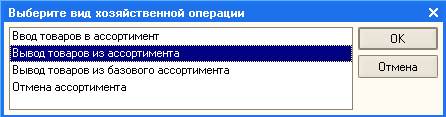 Выберите вид хозяйственной операции

Ввод товаров в ассортимент
Вывод товаров из ассортимента
Вывод товаров из базового ассортимента
Отмена ассортимента

OK
Отмена